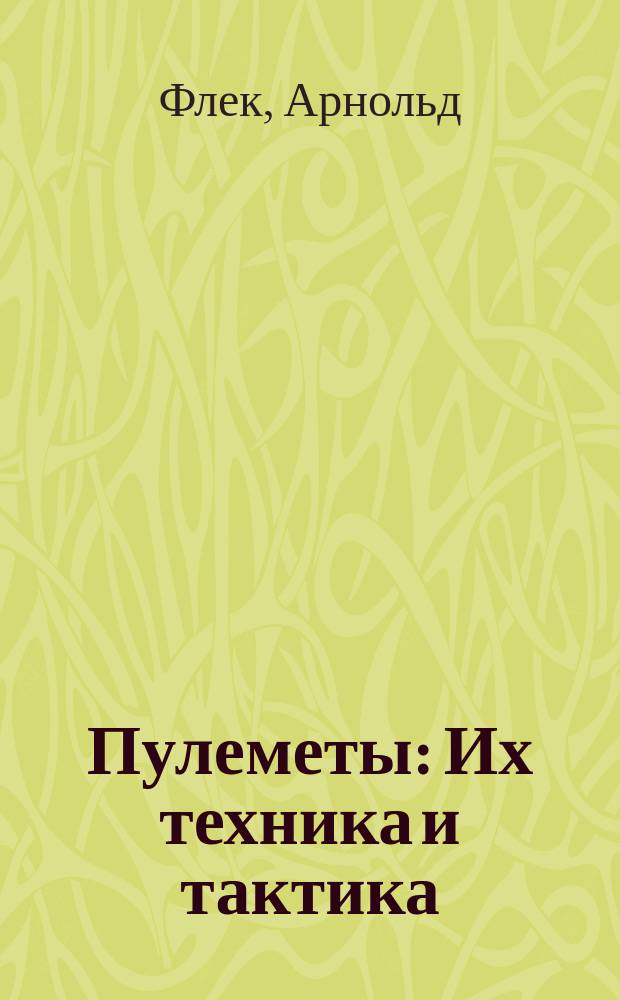 Флек, Арнольд

Пулеметы: Их техника и тактика